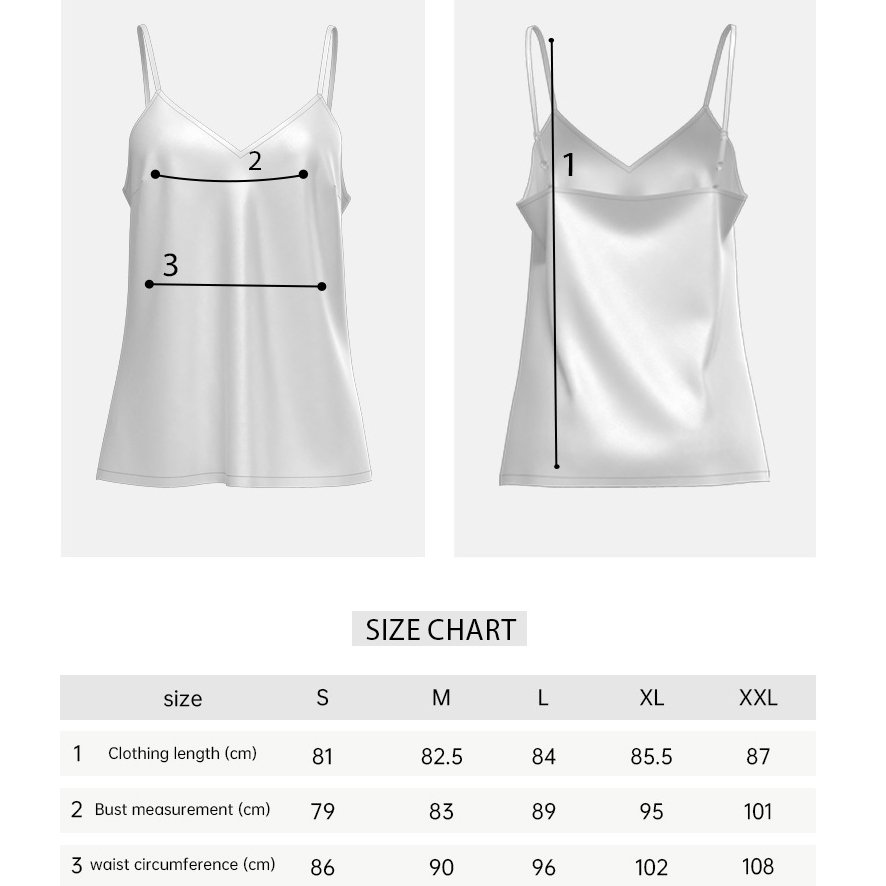 2

3

1

SIZE CHART

| size | S | M | L | XL | XXL |
|---|---|---|---|---|---|
| 1 Clothing length (cm) | 81 | 82.5 | 84 | 85.5 | 87 |
| 2 Bust measurement (cm) | 79 | 83 | 89 | 95 | 101 |
| 3 waist circumference (cm) | 86 | 90 | 96 | 102 | 108 |